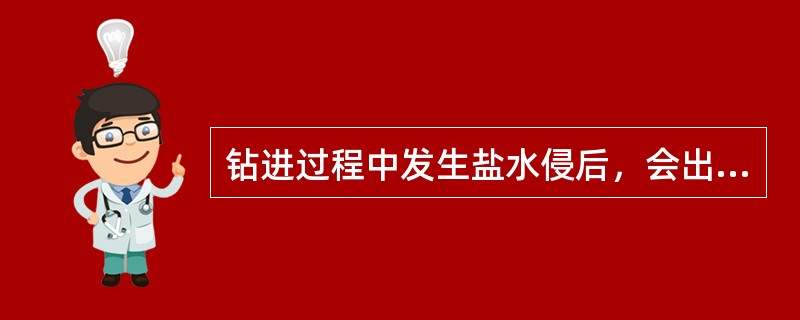 钻进过程中发生盐水侵后，会出...